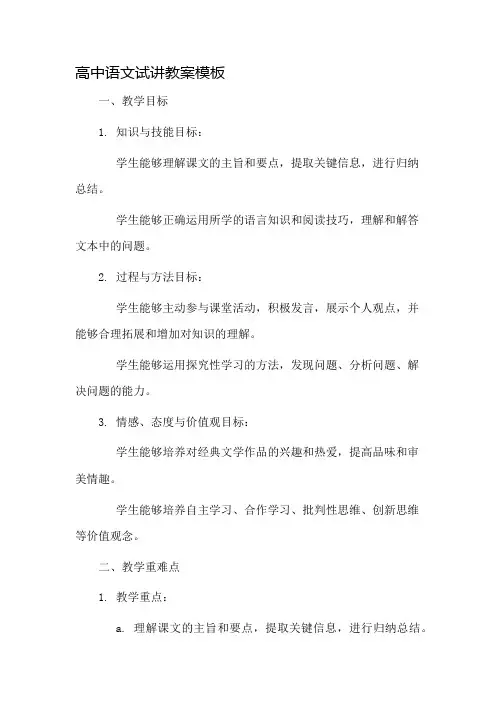 高中语文试讲教案模板

一、教学目标

1. 知识与技能目标：

学生能够理解课文的主旨和要点，提取关键信息，进行归纳总结。

学生能够正确运用所学的语言知识和阅读技巧，理解和解答文本中的问题。

2. 过程与方法目标：

学生能够主动参与课堂活动，积极发言，展示个人观点，并能够合理拓展和增加对知识的理解。

学生能够运用探究性学习的方法，发现问题、分析问题、解决问题的能力。

3. 情感、态度与价值观目标：

学生能够培养对经典文学作品的兴趣和热爱，提高品味和审美情趣。

学生能够培养自主学习、合作学习、批判性思维、创新思维等价值观念。

二、教学重难点

1. 教学重点：

a. 理解课文的主旨和要点，提取关键信息，进行归纳总结。